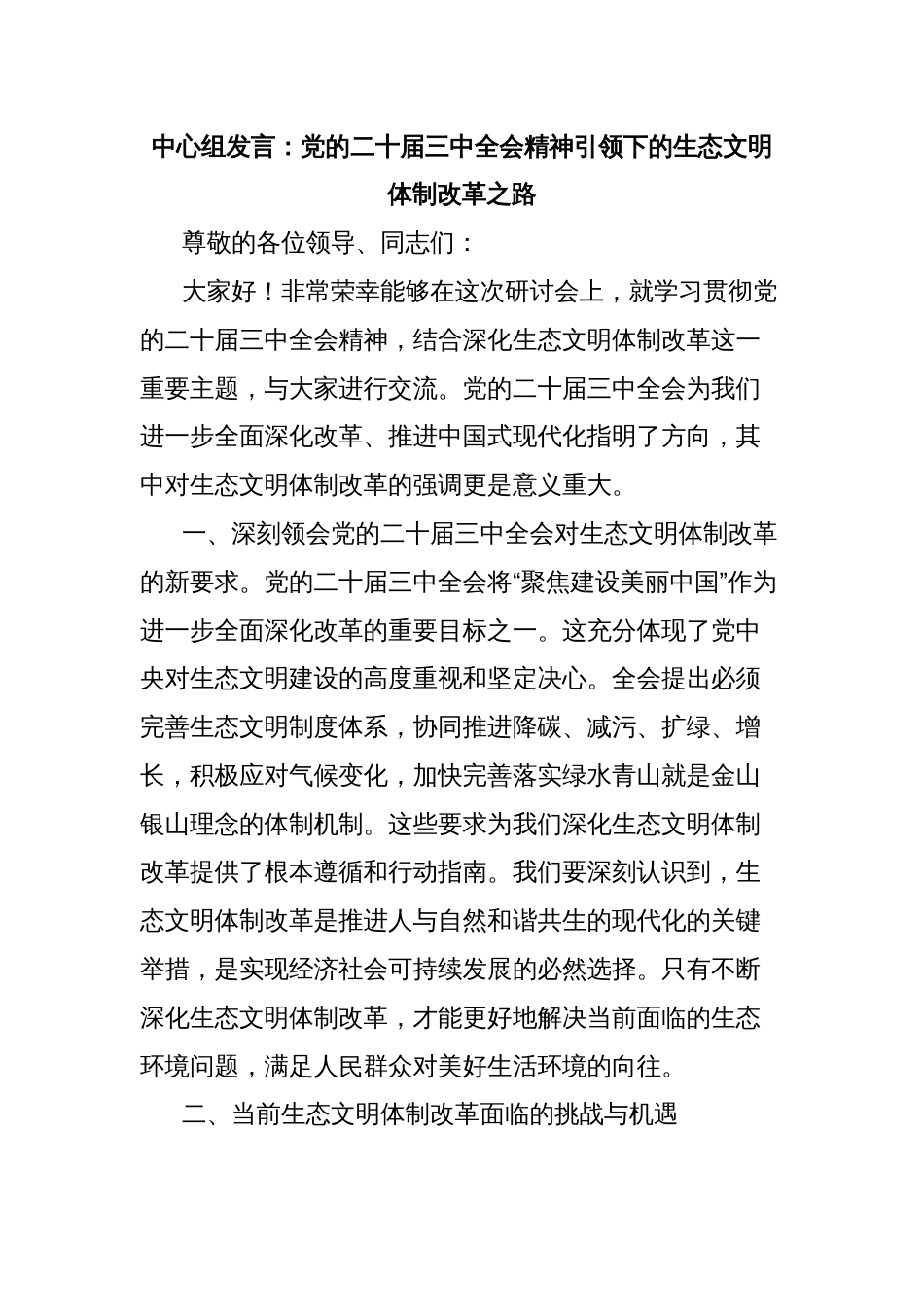 中心组发言：党的二十届三中全会精神引领下的生态文明体制改革之路

尊敬的各位领导、同志们：

大家好！非常荣幸能够在这次研讨会上，就学习贯彻党的二十届三中全会精神，结合深化生态文明体制改革这一重要主题，与大家进行交流。党的二十届三中全会为我们进一步全面深化改革、推进中国式现代化指明了方向，其中对生态文明体制改革的强调更是意义重大。

一、深刻领会党的二十届三中全会对生态文明体制改革的新要求。党的二十届三中全会将“聚焦建设美丽中国”作为进一步全面深化改革的重要目标之一。这充分体现了党中央对生态文明建设的高度重视和坚定决心。全会提出必须完善生态文明制度体系，协同推进降碳、减污、扩绿、增长，积极应对气候变化，加快完善落实绿水青山就是金山银山理念的体制机制。这些要求为我们深化生态文明体制改革提供了根本遵循和行动指南。我们要深刻认识到，生态文明体制改革是推进人与自然和谐共生的现代化的关键举措，是实现经济社会可持续发展的必然选择。只有不断深化生态文明体制改革，才能更好地解决当前面临的生态环境问题，满足人民群众对美好生活环境的向往。

二、当前生态文明体制改革面临的挑战与机遇